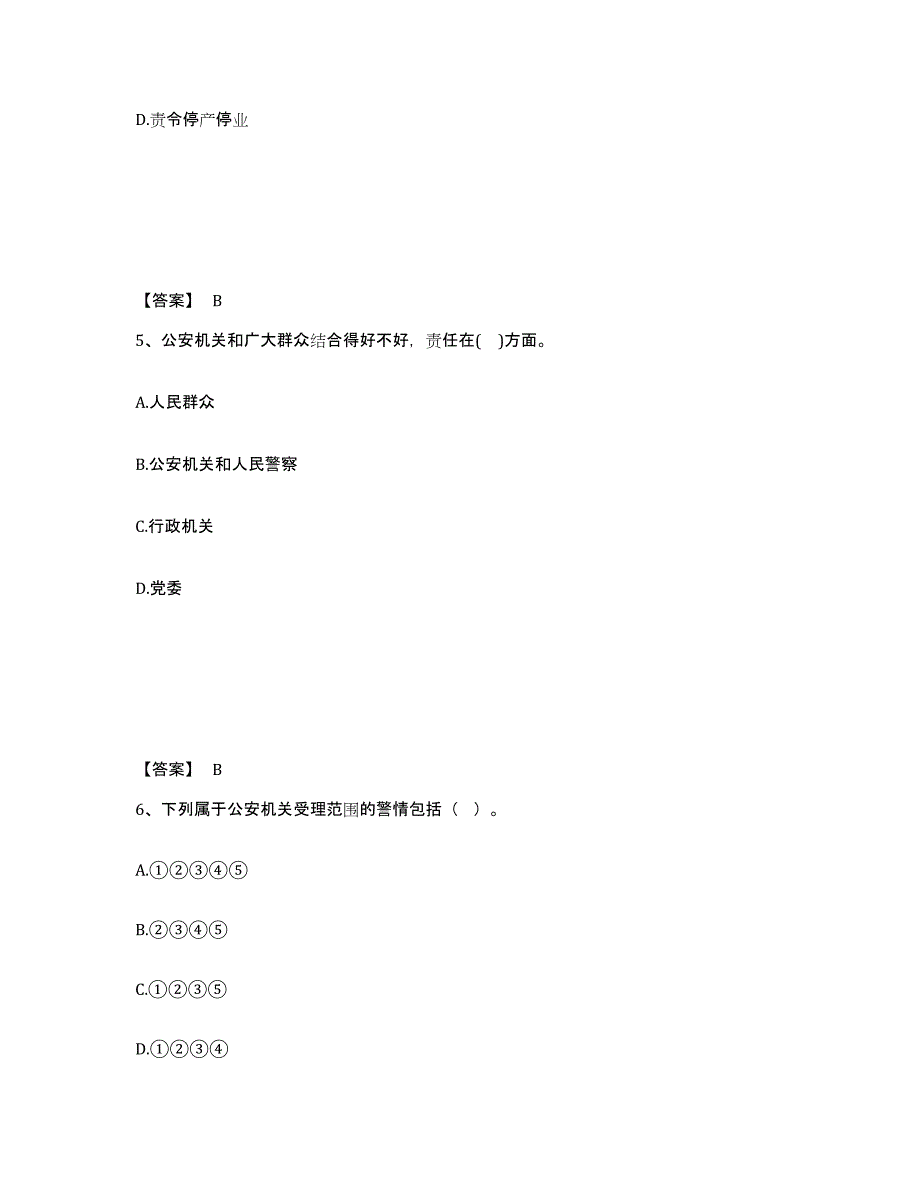 D.责令停产停业

【答案】 B

5、公安机关和广大群众结合得好不好，责任在( )方面。

A.人民群众

B.公安机关和人民警察

C.行政机关

D.党委

【答案】 B

6、下列属于公安机关受理范围的警情包括（ ）。

A.①②③④⑤

B.②③④⑤

C.①②③⑤

D.①②③④